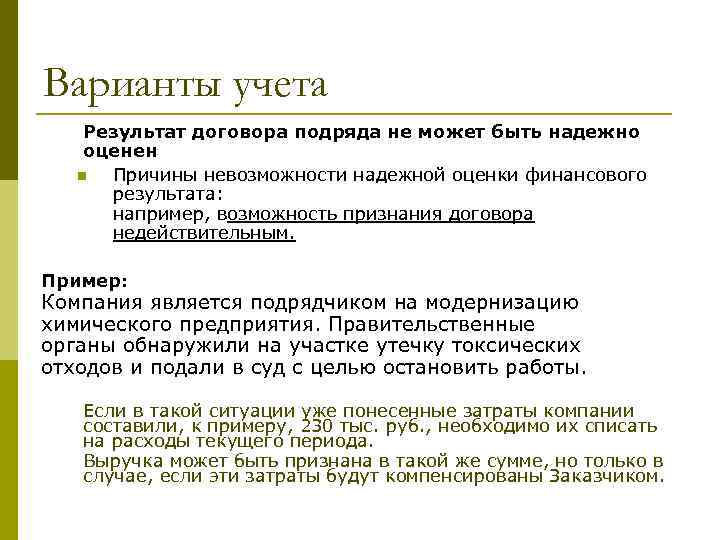 Варианты учета

Результат договора подряда не может быть надежно оценен

Причины невозможности надежной оценки финансового результата:
например, возможность признания договора недействительным.

Пример:
Компания является подрядчиком на модернизацию химического предприятия. Правительственные органы обнаружили на участке утечку токсических отходов и подали в суд с целью остановить работы.

Если в такой ситуации уже понесенные затраты компании составили, к примеру, 230 тыс. руб., необходимо их списать на расходы текущего периода.

Выручка может быть признана в такой же сумме, но только в случае, если эти затраты будут компенсированы Заказчиком.